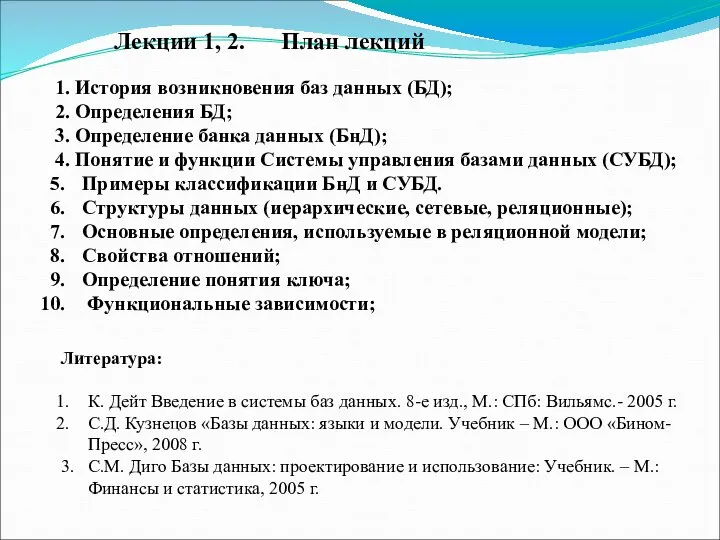 Лекции 1, 2.      План лекций

1. История возникновения баз данных (БД);
2. Определения БД;
3. Определение банка данных (БнД);
4. Понятие и функции Системы управления базами данных (СУБД);
5. Примеры классификации БнД и СУБД.
6. Структуры данных (иерархические, сетевые, реляционные);
7. Основные определения, используемые в реляционной модели;
8. Свойства отношений;
9. Определение понятия ключа;
10. Функциональные зависимости;

Литература:

1. К. Дейт Введение в системы баз данных. 8-е изд., М.: СПб: Вильямс.- 2005 г.
2. С.Д. Кузнецов «Базы данных: языки и модели. Учебник – М.: ООО «Бином-Пресс», 2008 г.
3. С.М. Диго Базы данных: проектирование и использование: Учебник. – М.: Финансы и статистика, 2005 г.